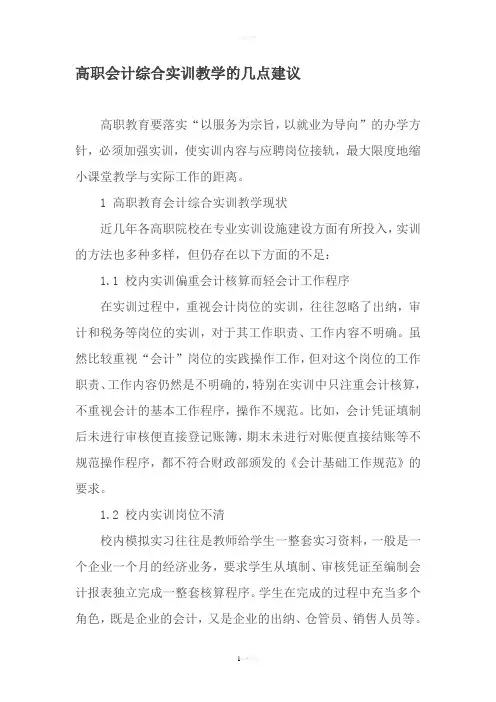 高职会计综合实训教学的几点建议

高职教育要落实“以服务为宗旨，以就业为导向”的办学方针，必须加强实训，使实训内容与应聘岗位接轨，最大限度地缩小课堂教学与实际工作的距离。

1 高职教育会计综合实训教学现状

近几年各高职院校在专业实训设施建设方面有所投入，实训的方法也多种多样，但仍存在以下方面的不足：

1.1 校内实训偏重会计核算而轻会计工作程序

在实训过程中，重视会计岗位的实训，往往忽略了出纳，审计和税务等岗位的实训，对于其工作职责、工作内容不明确。虽然比较重视“会计”岗位的实践操作工作，但对这个岗位的工作职责、工作内容仍然是不明确的，特别在实训中只注重会计核算，不重视会计的基本工作程序，操作不规范。比如，会计凭证填制后未进行审核便直接登记账簿，期末未进行对账便直接结账等不规范操作程序，都不符合财政部颁发的《会计基础工作规范》的要求。

1.2 校内实训岗位不清

校内模拟实习往往是教师给学生一整套实习资料，一般是一个企业一个月的经济业务，要求学生从填制、审核凭证至编制会计报表独立完成一整套核算程序。学生在完成的过程中充当多个角色，既是企业的会计，又是企业的出纳、仓管员、销售人员等。

1